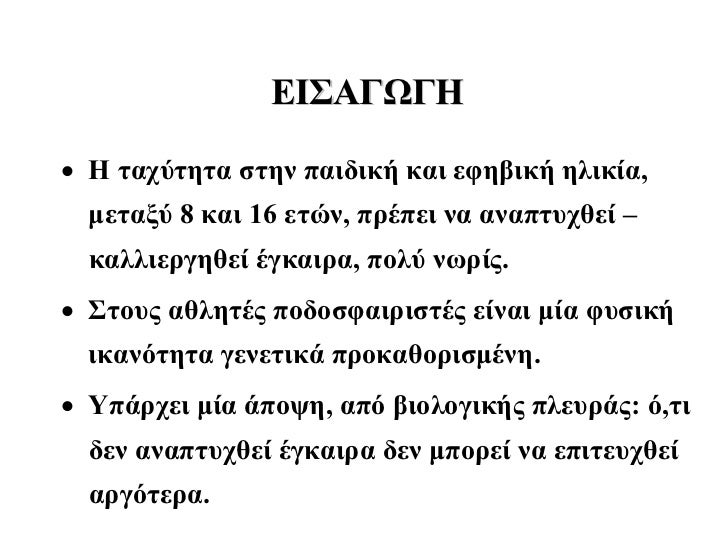 ΕΙΣΑΓΩΓΗ

• Η ταχύτητα στην παιδική και εφηβική ηλικία, μεταξύ 8 και 16 ετών, πρέπει να αναπτυχθεί – καλλιεργηθεί έγκαιρα, πολύ νωρίς.

• Στους αθλητές ποδοσφαιριστές είναι μία φυσική ικανότητα γενετικά προκαθορισμένη.

• Υπάρχει μία άποψη, από βιολογικής πλευράς: ό,τι δεν αναπτυχθεί έγκαιρα δεν μπορεί να επιτευχθεί αργότερα.